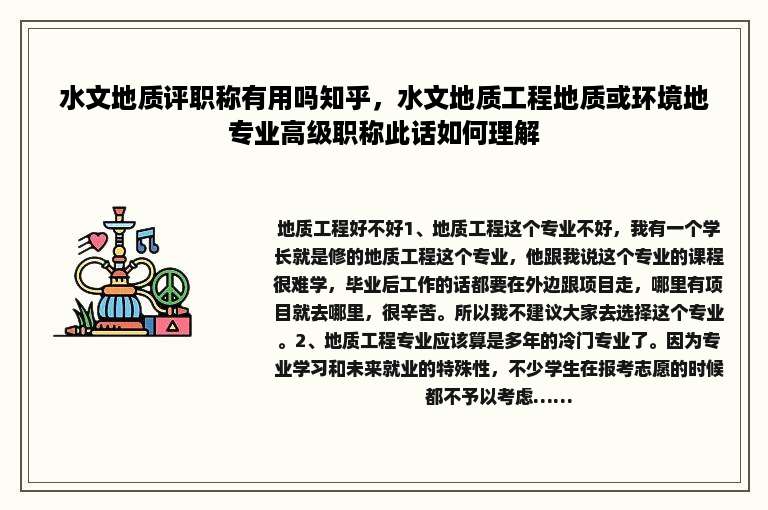 水文地质评职称有用吗知乎，水文地质工程地质或环境地专业高级职称此话如何理解

地质工程好不好1、地质工程这个专业不好，我有一个学长就是修的地质工程这个专业，他跟我说这个专业的课程很难学，毕业后工作的话都要在外边跟项目走，哪里有项目就去哪里，很辛苦。所以我不建议大家去选择这个专业。2、地质工程专业应该算是多年的冷门专业了。因为专业学习和未来就业的特殊性，不少学生在报考志愿的时候都不予以考虑......